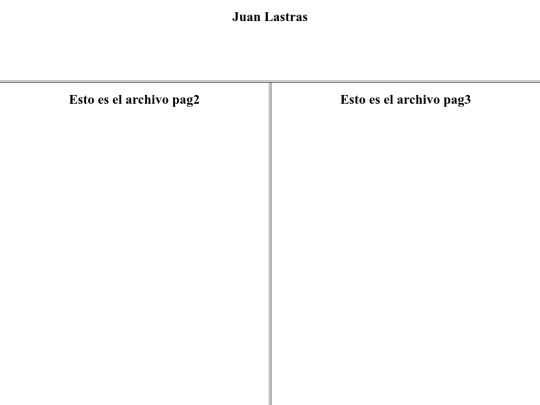 Juan Lastras

Esto es el archivo pag2

Esto es el archivo pag3